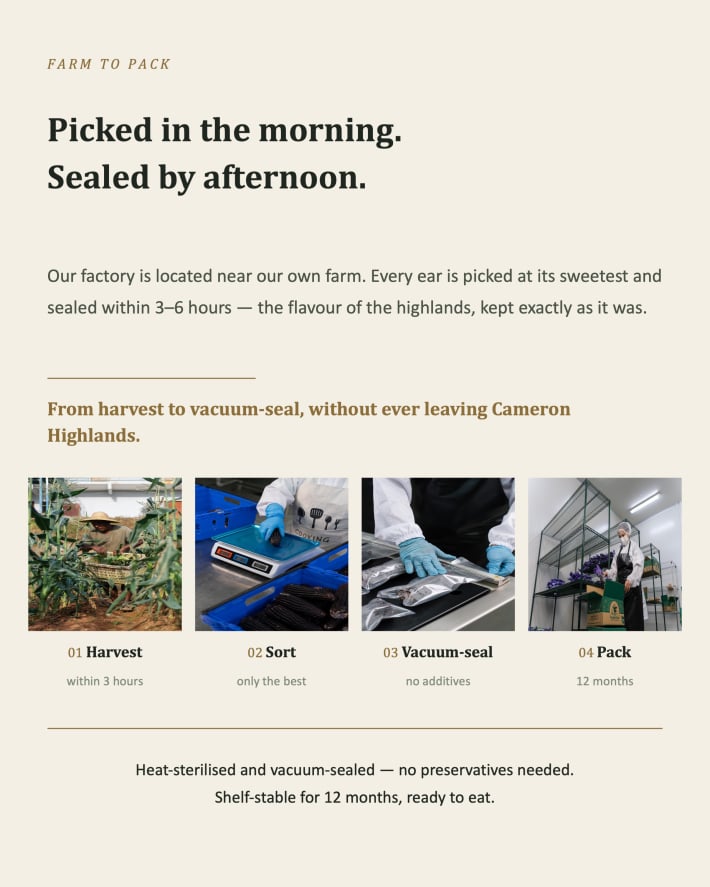 FARM TO PACK

Picked in the morning.
Sealed by afternoon.

Our factory is located near our own farm. Every ear is picked at its sweetest and sealed within 3–6 hours — the flavour of the highlands, kept exactly as it was.

From harvest to vacuum-seal, without ever leaving Cameron Highlands.

01 Harvest
within 3 hours

02 Sort
only the best

03 Vacuum-seal
no additives

04 Pack
12 months

Heat-sterilised and vacuum-sealed — no preservatives needed.
Shelf-stable for 12 months, ready to eat.